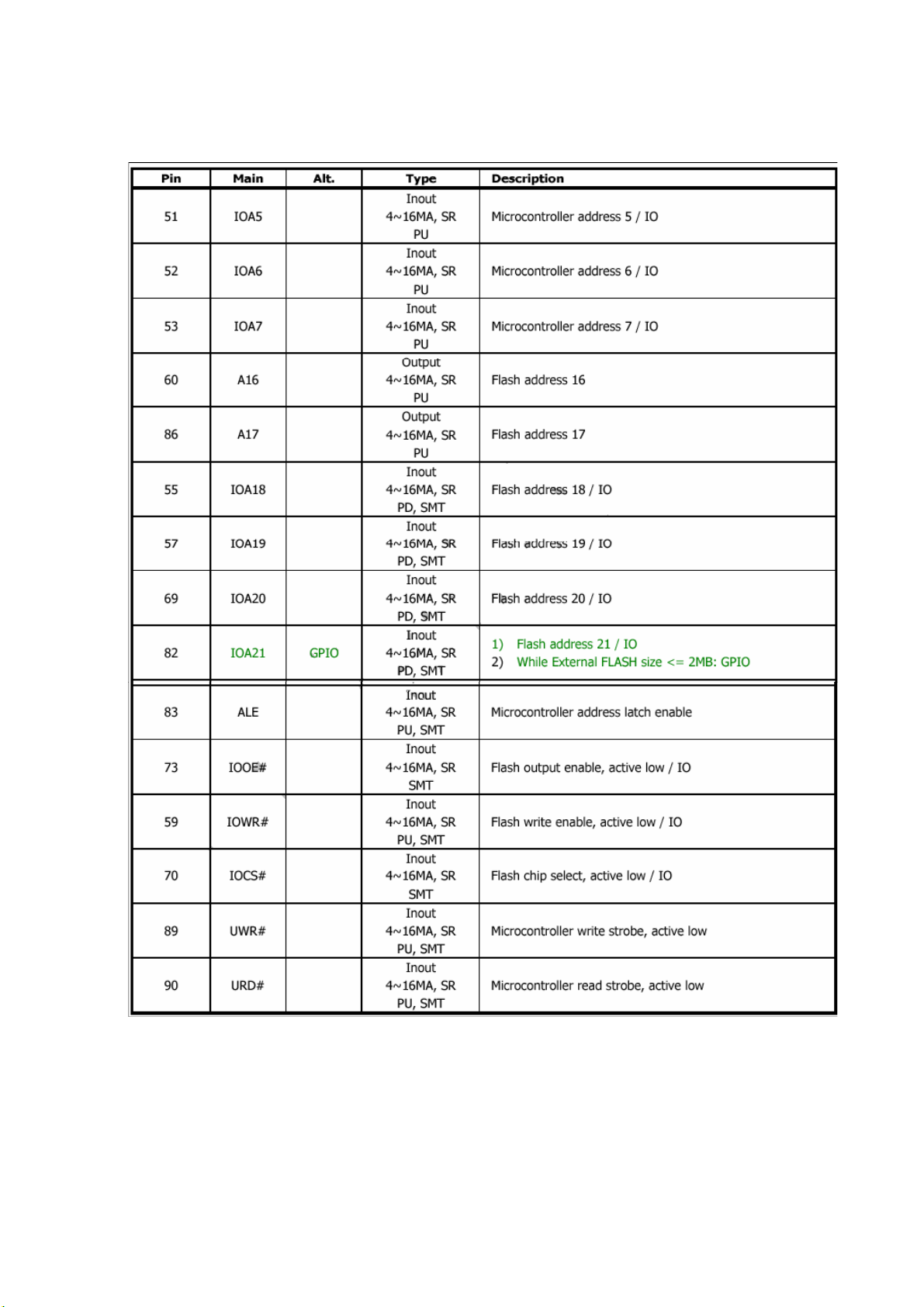 | Pin | Main | Alt. | Type | Description |
|---|---|---|---|---|
| 51 | IOA5 | | Inout 4~16MA, SR PU | Microcontroller address 5 / IO |
| 52 | IOA6 | | Inout 4~16MA, SR PU | Microcontroller address 6 / IO |
| 53 | IOA7 | | Inout 4~16MA, SR PU | Microcontroller address 7 / IO |
| 60 | A16 | | Output 4~16MA, SR PU | Flash address 16 |
| 86 | A17 | | Output 4~16MA, SR PU | Flash address 17 |
| 55 | IOA18 | | Inout 4~16MA, SR PD, SMT | Flash address 18 / IO |
| 57 | IOA19 | | Inout 4~16MA, SR PD, SMT | Flash address 19 / IO |
| 69 | IOA20 | | Inout 4~16MA, SR PD, SMT | Flash address 20 / IO |
| 82 | IOA21 | GPIO | Inout 4~16MA, SR PD, SMT | 1) Flash address 21 / IO 2) While External FLASH size <= 2MB: GPIO |
| 83 | ALE | | Inout 4~16MA, SR PU, SMT | Microcontroller address latch enable |
| 73 | IOOE# | | Inout 4~16MA, SR SMT | Flash output enable, active low / IO |
| 59 | IOWR# | | Inout 4~16MA, SR PU, SMT | Flash write enable, active low / IO |
| 70 | IOCS# | | Inout 4~16MA, SR SMT | Flash chip select, active low / IO |
| 89 | UWR# | | Inout 4~16MA, SR PU, SMT | Microcontroller write strobe, active low |
| 90 | URD# | | Inout 4~16MA, SR PU, SMT | Microcontroller read strobe, active low |